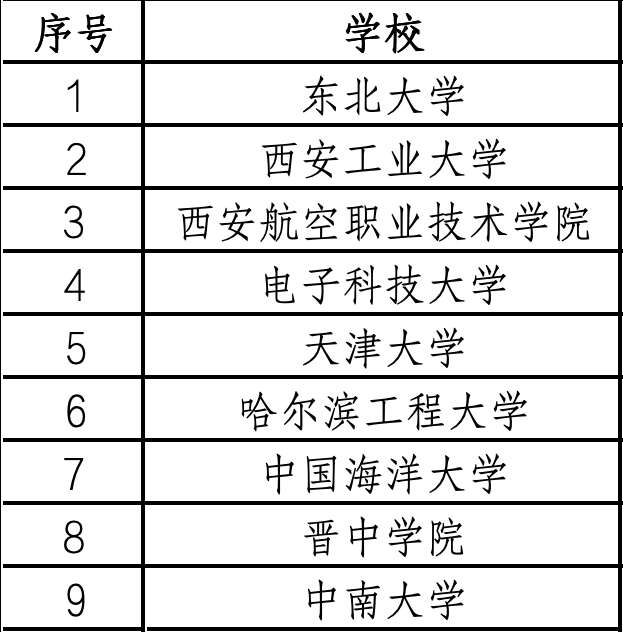 | 序号 | 学校 |
|---|---|
| 1 | 东北大学 |
| 2 | 西安工业大学 |
| 3 | 西安航空职业技术学院 |
| 4 | 电子科技大学 |
| 5 | 天津大学 |
| 6 | 哈尔滨工程大学 |
| 7 | 中国海洋大学 |
| 8 | 晋中学院 |
| 9 | 中南大学 |